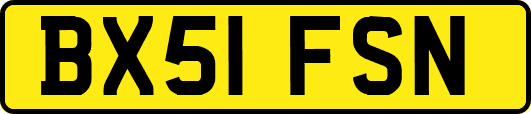 BX51 FSN